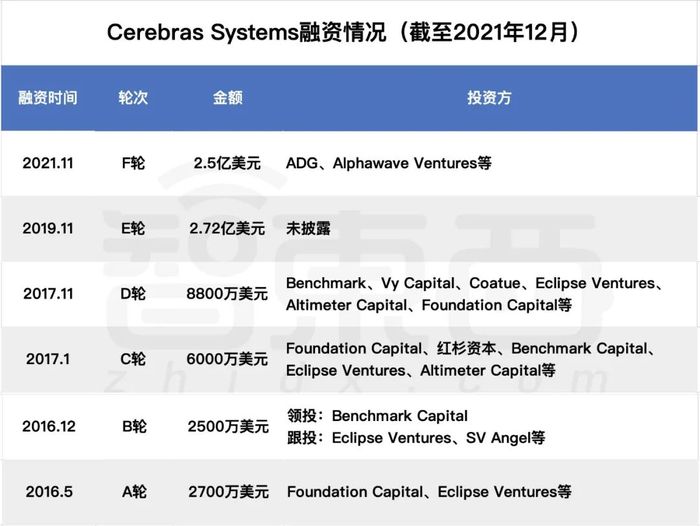 Cerebras Systems融资情况（截至2021年12月）

| 融资时间 | 轮次 | 金额 | 投资方 |
|---|---|---|---|
| 2021.11 | F轮 | 2.5亿美元 | ADG、Alphawave Ventures等 |
| 2019.11 | E轮 | 2.72亿美元 | 未披露 |
| 2017.11 | D轮 | 8800万美元 | Benchmark、Vy Capital、Coatue、Eclipse Ventures、Altimeter Capital、Foundation Capital等 |
| 2017.1 | C轮 | 6000万美元 | Foundation Capital、红杉资本、Benchmark Capital、Eclipse Ventures、Altimeter Capital等 |
| 2016.12 | B轮 | 2500万美元 | 领投：Benchmark Capital 跟投：Eclipse Ventures、SV Angel等 |
| 2016.5 | A轮 | 2700万美元 | Foundation Capital、Eclipse Ventures等 |

智东西
zhidx.com